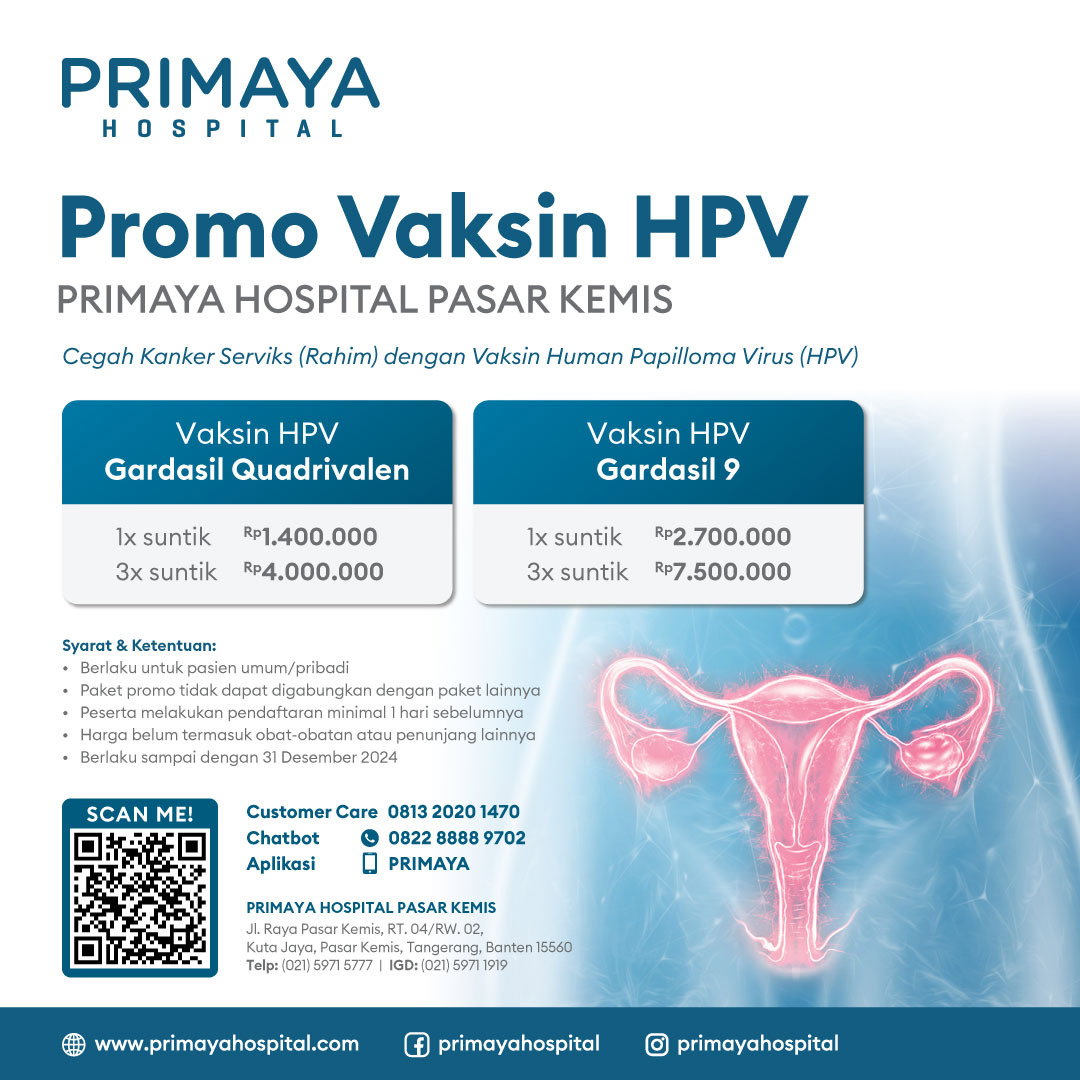 PRIMAYA
HOSPITAL

Promo Vaksin HPV
PRIMAYA HOSPITAL PASAR KEMIS

Cegah Kanker Serviks (Rahim) dengan Vaksin Human Papilloma Virus (HPV)

Vaksin HPV
Gardasil Quadrivalen

1x suntik Rp1.400.000
3x suntik Rp4.000.000

Vaksin HPV
Gardasil 9

1x suntik Rp2.700.000
3x suntik Rp7.500.000

Syarat & Ketentuan:
• Berlaku untuk pasien umum/pribadi
• Paket promo tidak dapat digabungkan dengan paket lainnya
• Peserta melakukan pendaftaran minimal 1 hari sebelumnya
• Harga belum termasuk obat-obatan atau penunjang lainnya
• Berlaku sampai dengan 31 Desember 2024

SCAN ME!

Customer Care 0813 2020 1470
Chatbot 0822 8888 9702
Aplikasi PRIMAYA

PRIMAYA HOSPITAL PASAR KEMIS
Jl. Raya Pasar Kemis, RT. 04/RW. 02,
Kuta Jaya, Pasar Kemis, Tangerang, Banten 15560
Telp: (021) 5971 5777 | IGD: (021) 5971 1919

www.primayahospital.com primayahospital primayahospital